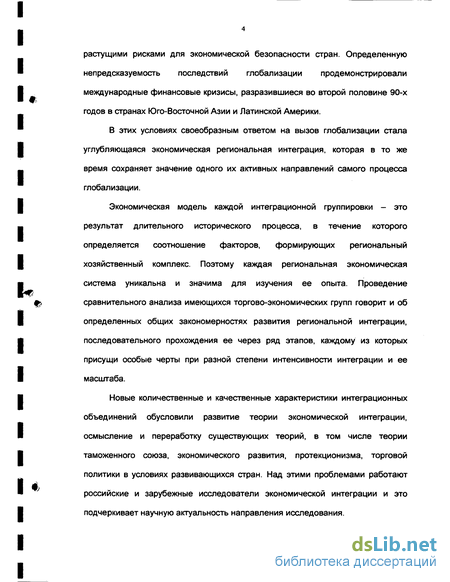 4

растущими рисками для экономической безопасности стран. Определенную непредсказуемость последствий глобализации продемонстрировали международные финансовые кризисы, разразившиеся во второй половине 90-х годов в странах Юго-Восточной Азии и Латинской Америки.

В этих условиях своеобразным ответом на вызов глобализации стала углубляющаяся экономическая региональная интеграция, которая в то же время сохраняет значение одного их активных направлений самого процесса глобализации.

Экономическая модель каждой интеграционной группировки – это результат длительного исторического процесса, в течение которого определяется соотношение факторов, формирующих региональный хозяйственный комплекс. Поэтому каждая региональная экономическая система уникальна и значима для изучения ее опыта. Проведение сравнительного анализа имеющихся торгово-экономических групп говорит и об определенных общих закономерностях развития региональной интеграции, последовательного прохождения ее через ряд этапов, каждому из которых присущи особые черты при разной степени интенсивности интеграции и ее масштаба.

Новые количественные и качественные характеристики интеграционных объединений обусловили развитие теории экономической интеграции, осмысление и переработку существующих теорий, в том числе теории таможенного союза, экономического развития, протекционизма, торговой политики в условиях развивающихся стран. Над этими проблемами работают российские и зарубежные исследователи экономической интеграции и это подчеркивает научную актуальность направления исследования.

dsLib.net
библиотека диссертаций